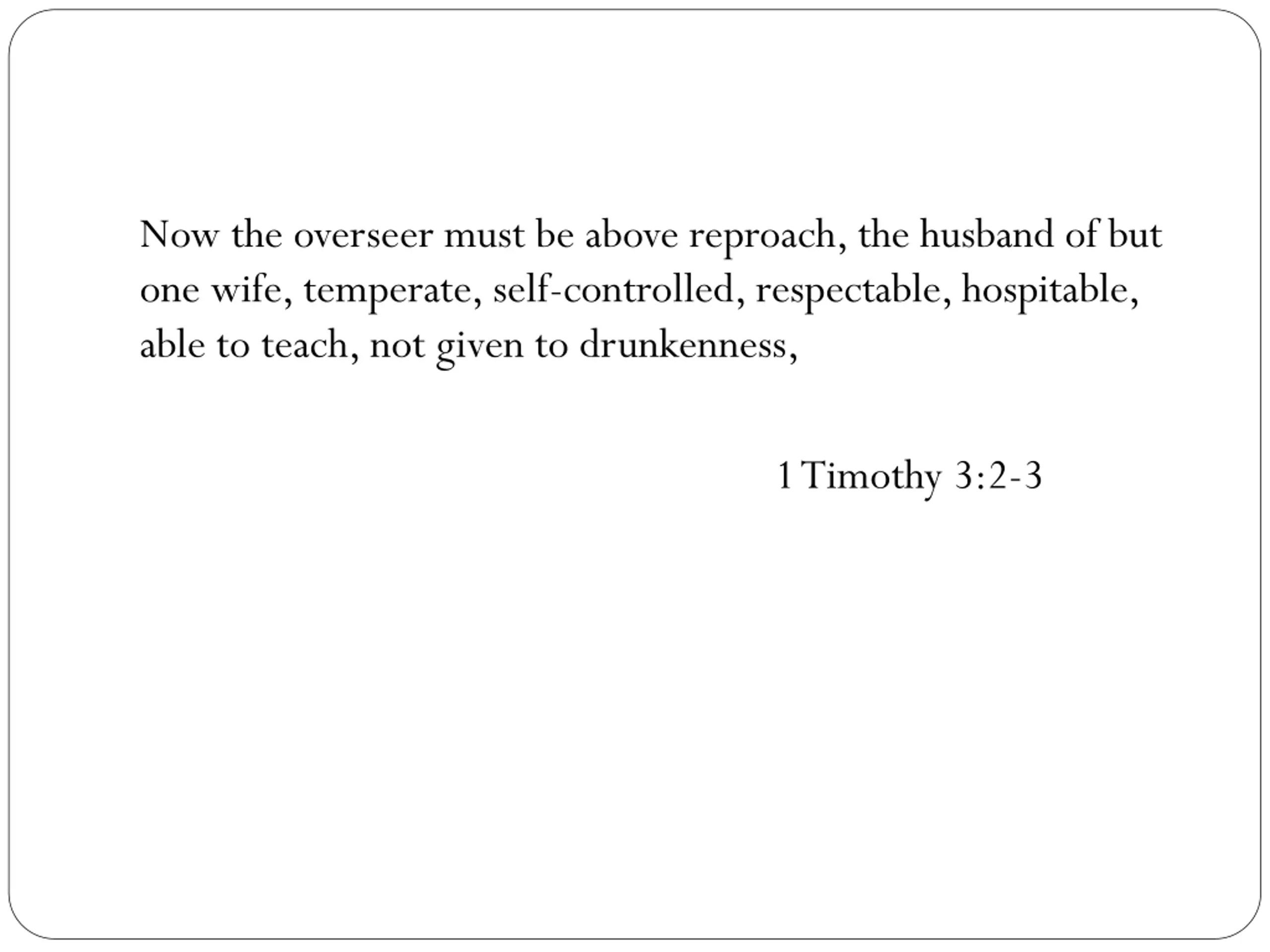 Now the overseer must be above reproach, the husband of but one wife, temperate, self-controlled, respectable, hospitable, able to teach, not given to drunkenness,

1 Timothy 3:2-3